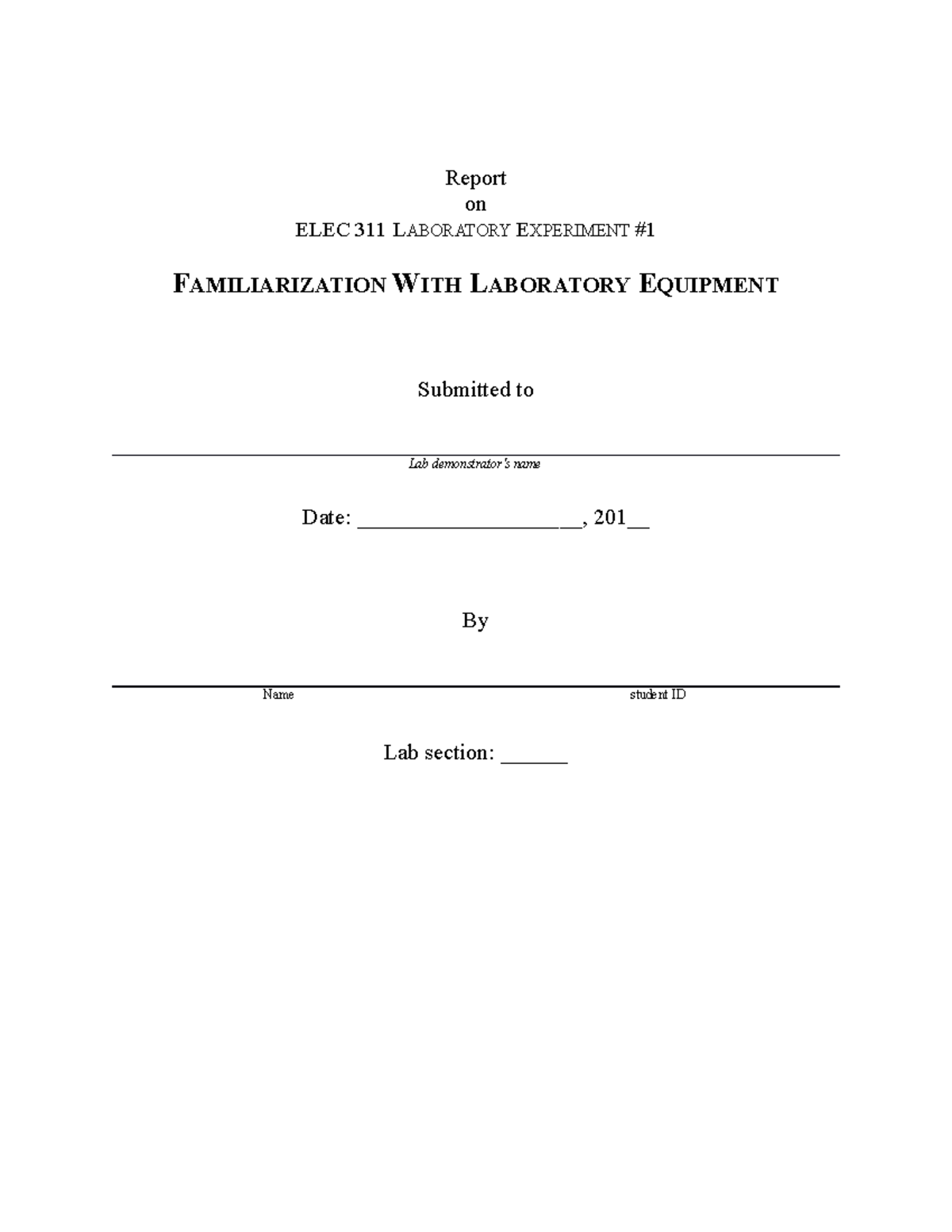 Report
on
ELEC 311 LABORATORY EXPERIMENT #1

FAMILIARIZATION WITH LABORATORY EQUIPMENT

Submitted to

Lab demonstrator's name

Date: ____________________, 201__

By

Name student ID

Lab section: ______